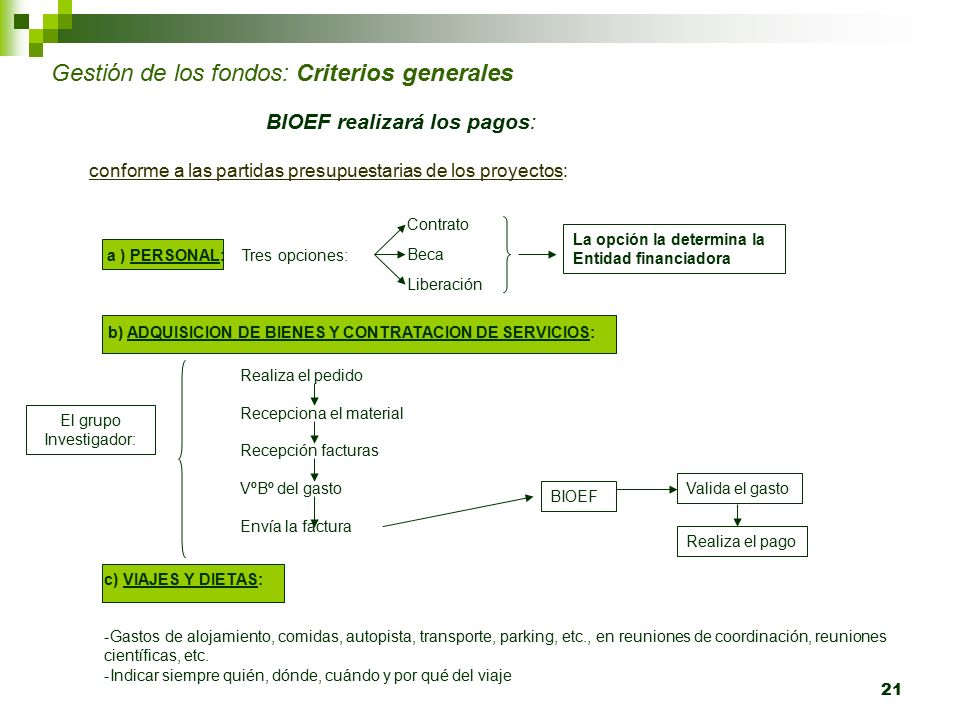 Gestión de los fondos: Criterios generales

BIOEF realizará los pagos:

conforme a las partidas presupuestarias de los proyectos:

a ) PERSONAL: Tres opciones:

Contrato
Beca
Liberación

La opción la determina la Entidad financiadora

b) ADQUISICION DE BIENES Y CONTRATACION DE SERVICIOS:

El grupo Investigador:

Realiza el pedido
Recepciona el material
Recepción facturas
VºBº del gasto
Envía la factura

BIOEF

Valida el gasto

Realiza el pago

c) VIAJES Y DIETAS:

-Gastos de alojamiento, comidas, autopista, transporte, parking, etc., en reuniones de coordinación, reuniones científicas, etc.
-Indicar siempre quién, dónde, cuándo y por qué del viaje

21